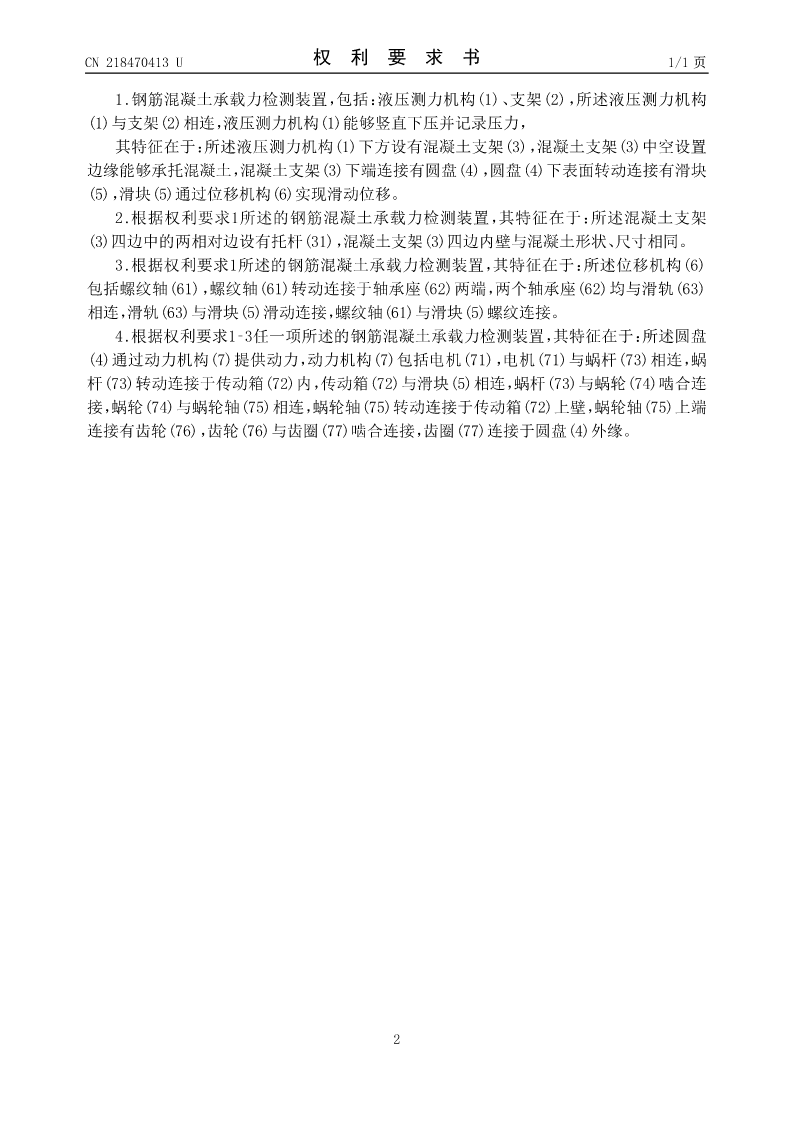 CN 218470413 U

权 利 要 求 书

1/1 页

1.钢筋混凝土承载力检测装置，包括：液压测力机构(1)、支架(2)，所述液压测力机构(1)与支架(2)相连，液压测力机构(1)能够竖直下压并记录压力，

其特征在于：所述液压测力机构(1)下方设有混凝土支架(3)，混凝土支架(3)中空设置边缘能够承托混凝土，混凝土支架(3)下端连接有圆盘(4)，圆盘(4)下表面转动连接有滑块(5)，滑块(5)通过位移机构(6)实现滑动位移。

2.根据权利要求1所述的钢筋混凝土承载力检测装置，其特征在于：所述混凝土支架(3)四边中的两相对边设有托杆(31)，混凝土支架(3)四边内壁与混凝土形状、尺寸相同。

3.根据权利要求1所述的钢筋混凝土承载力检测装置，其特征在于：所述位移机构(6)包括螺纹轴(61)，螺纹轴(61)转动连接于轴承座(62)两端，两个轴承座(62)均与滑轨(63)相连，滑轨(63)与滑块(5)滑动连接，螺纹轴(61)与滑块(5)螺纹连接。

4.根据权利要求1-3任一项所述的钢筋混凝土承载力检测装置，其特征在于：所述圆盘(4)通过动力机构(7)提供动力，动力机构(7)包括电机(71)，电机(71)与蜗杆(73)相连，蜗杆(73)转动连接于传动箱(72)内，传动箱(72)与滑块(5)相连，蜗杆(73)与蜗轮(74)啮合连接，蜗轮(74)与蜗轮轴(75)相连，蜗轮轴(75)转动连接于传动箱(72)上壁，蜗轮轴(75)上端连接有齿轮(76)，齿轮(76)与齿圈(77)啮合连接，齿圈(77)连接于圆盘(4)外缘。

2